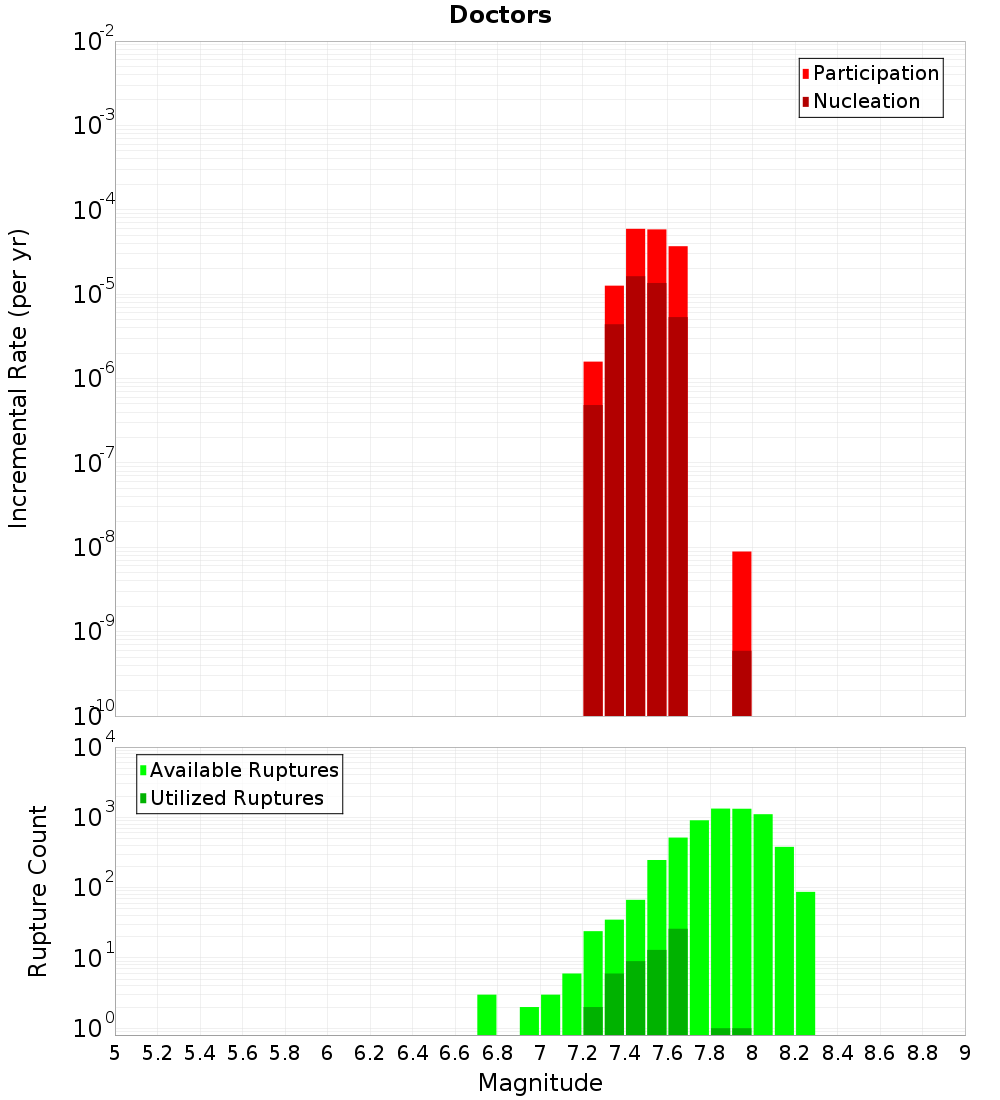 Doctors

Participation
Nucleation

Incremental Rate (per yr)

$10^{-2}$
$10^{-3}$
$10^{-4}$
$10^{-5}$
$10^{-6}$
$10^{-7}$
$10^{-8}$
$10^{-9}$
$10^{-10}$

Available Ruptures
Utilized Ruptures

Rupture Count

$10^{4}$
$10^{3}$
$10^{2}$
$10^{1}$
$10^{0}$

5 5.2 5.4 5.6 5.8 6 6.2 6.4 6.6 6.8 7 7.2 7.4 7.6 7.8 8 8.2 8.4 8.6 8.8 9

Magnitude